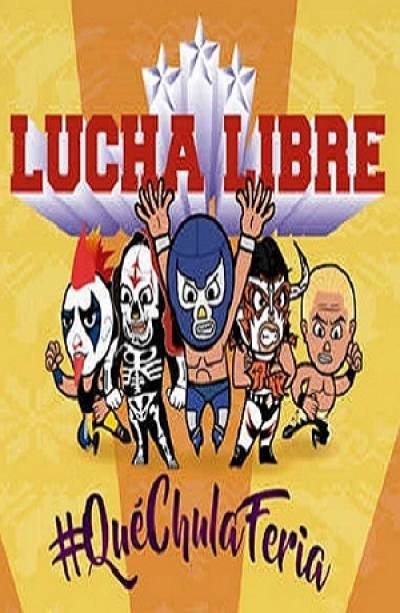 LUCHA LIBRE

#QuéChulaFeria